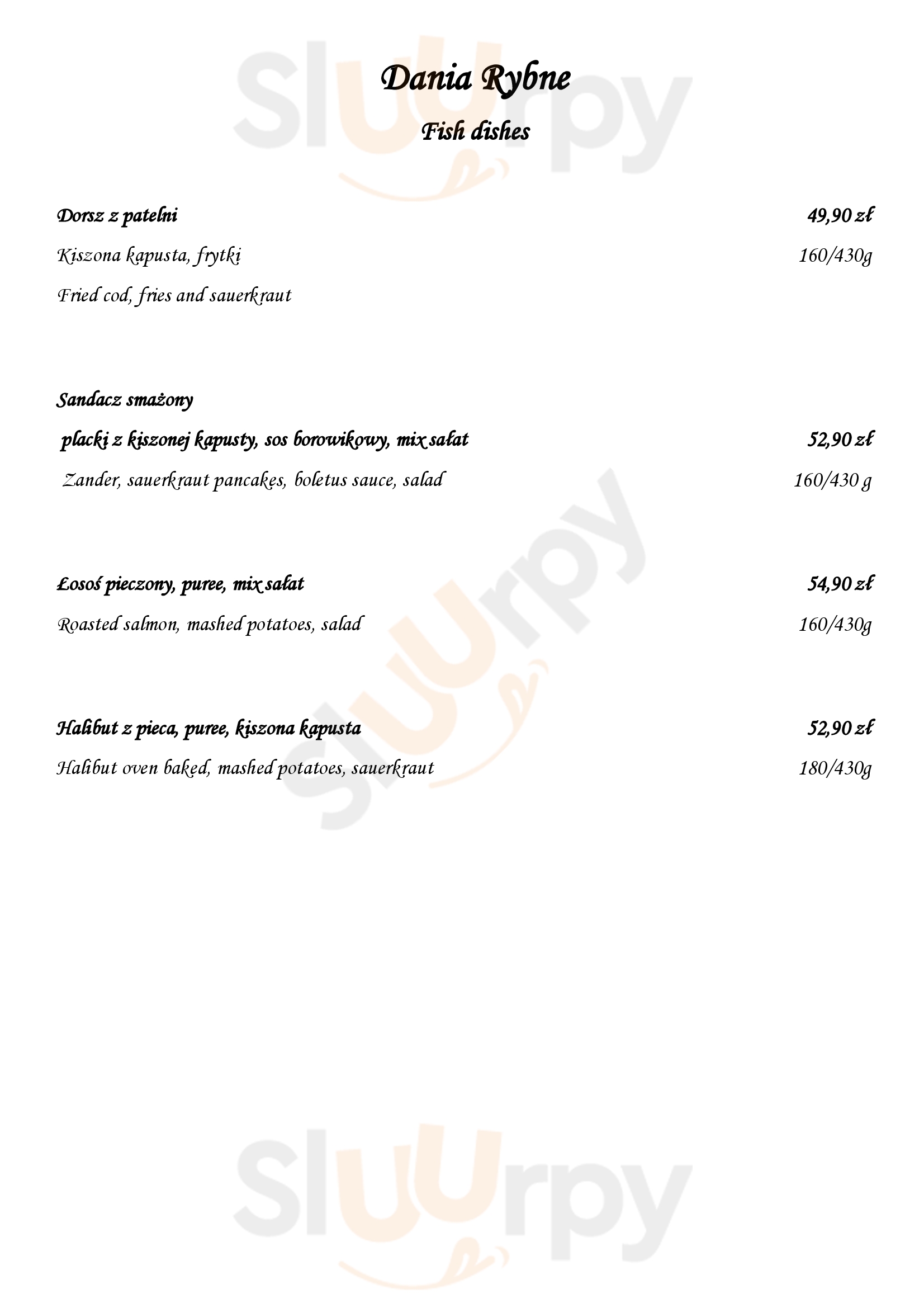 Dania Rybne
Fish dishes

Dorsz z patelni 49,90 zł
Kiszona kapusta, frytki 160/430g
Fried cod, fries and sauerkraut

Sandacz smażony
placki z kiszonej kapusty, sos borowikowy, mix sałat 52,90 zł
Zander, sauerkraut pancakes, boletus sauce, salad 160/430 g

Łosoś pieczony, puree, mix sałat 54,90 zł
Roasted salmon, mashed potatoes, salad 160/430g

Halibut z pieca, puree, kiszona kapusta 52,90 zł
Halibut oven baked, mashed potatoes, sauerkraut 180/430g

Sluurpy